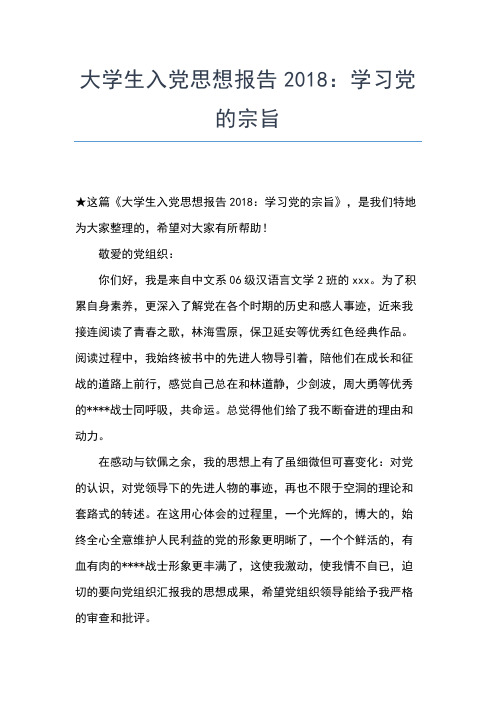 大学生入党思想报告 2018：学习党的宗旨

★这篇《大学生入党思想报告 2018：学习党的宗旨》，是我们特地为大家整理的，希望对大家有所帮助！

敬爱的党组织：

你们好，我是来自中文系 06 级汉语言文学 2 班的 xxx。为了积累自身素养，更深入了解党在各个时期的历史和感人事迹，近来我接连阅读了青春之歌，林海雪原，保卫延安等优秀红色经典作品。阅读过程中，我始终被书中的先进人物导引着，陪他们在成长和征战的道路上前行，感觉自己总在和林道静，少剑波，周大勇等优秀的****战士同呼吸，共命运。总觉得他们给了我不断奋进的理由和动力。

在感动与钦佩之余，我的思想上有了虽细微但可喜变化：对党的认识，对党领导下的先进人物的事迹，再也不限于空洞的理论和套路式的转述。在这用心体会的过程里，一个光辉的，博大的，始终全心全意维护人民利益的党的形象更明晰了，一个个鲜活的，有血有肉的****战士形象更丰满了，这使我激动，使我情不自已，迫切的要向党组织汇报我的思想成果，希望党组织领导能给予我严格的审查和批评。